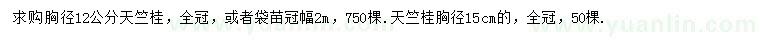 求购胸径12公分天竺桂，全冠，或者袋苗冠幅2m，750棵.天竺桂胸径15cm的，全冠，50棵.

www.yuanlin.com www.yuanlin.com